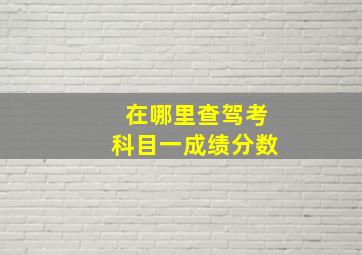 在哪里查驾考
科目一成绩分数